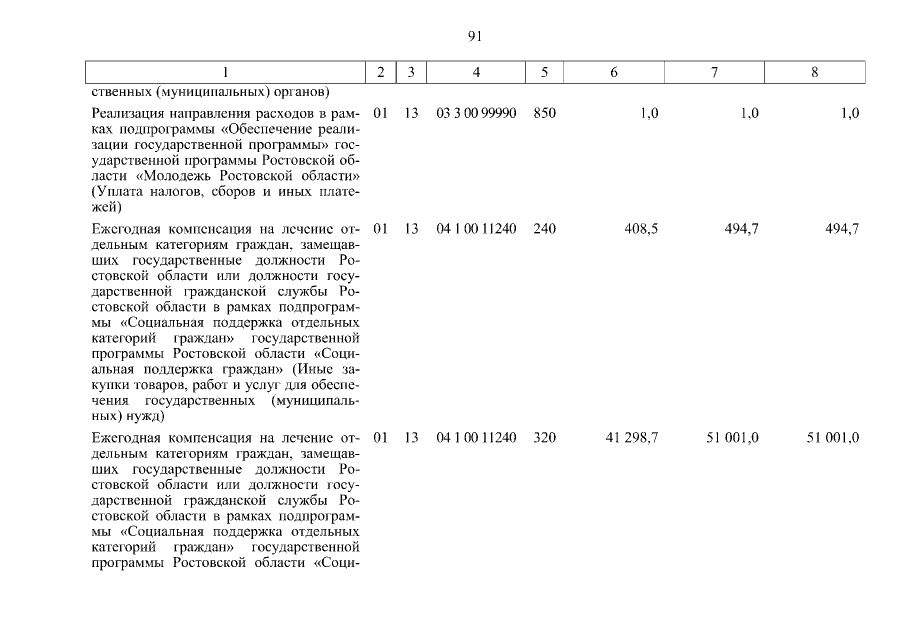 91

| 1 | 2 | 3 | 4 | 5 | 6 | 7 | 8 |
|---|---|---|---|---|---|---|---|
| ственных (муниципальных) органов) | | | | | | | |
| Реализация направления расходов в рамках подпрограммы «Обеспечение реализации государственной программы» государственной программы Ростовской области «Молодежь Ростовской области» (Уплата налогов, сборов и иных платежей) | 01 | 13 | 03 3 00 99990 | 850 | 1,0 | 1,0 | 1,0 |
| Ежегодная компенсация на лечение отдельным категориям граждан, замещавших государственные должности Ростовской области или должности государственной гражданской службы Ростовской области в рамках подпрограммы «Социальная поддержка отдельных категорий граждан» государственной программы Ростовской области «Социальная поддержка граждан» (Иные закупки товаров, работ и услуг для обеспечения государственных (муниципальных) нужд) | 01 | 13 | 04 1 00 11240 | 240 | 408,5 | 494,7 | 494,7 |
| Ежегодная компенсация на лечение отдельным категориям граждан, замещавших государственные должности Ростовской области или должности государственной гражданской службы Ростовской области в рамках подпрограммы «Социальная поддержка отдельных категорий граждан» государственной программы Ростовской области «Соци- | 01 | 13 | 04 1 00 11240 | 320 | 41 298,7 | 51 001,0 | 51 001,0 |